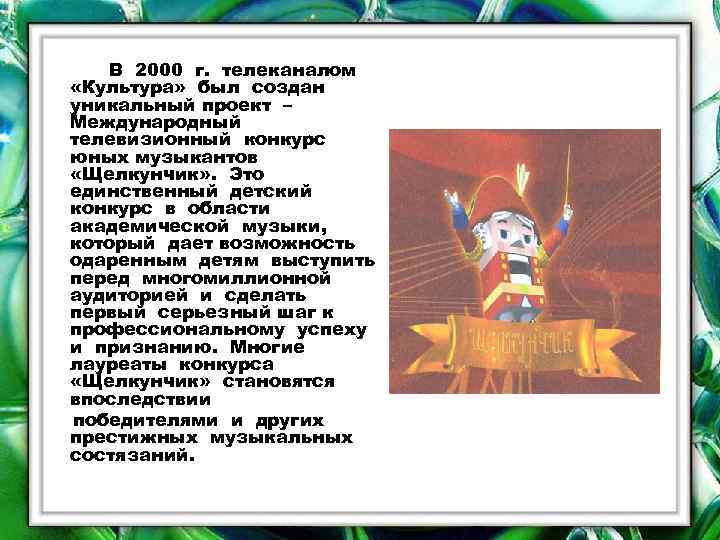 В 2000 г. телеканалом «Культура» был создан уникальный проект – Международный телевизионный конкурс юных музыкантов «Щелкунчик». Это единственный детский конкурс в области академической музыки, который дает возможность одаренным детям выступить перед многомиллионной аудиторией и сделать первый серьезный шаг к профессиональному успеху и признанию. Многие лауреаты конкурса «Щелкунчик» становятся впоследствии

победителями и других престижных музыкальных состязаний.

ЩЕЛКУНЧИК